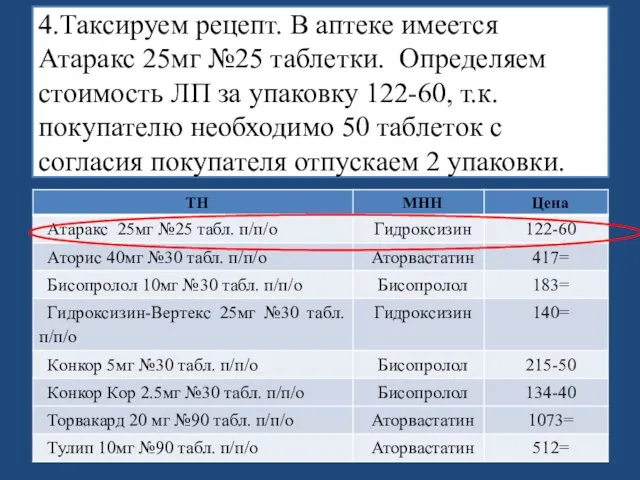 4.Таксируем рецепт. В аптеке имеется Атаракс 25мг №25 таблетки. Определяем стоимость ЛП за упаковку 122-60, т.к. покупателю необходимо 50 таблеток с согласия покупателя отпускаем 2 упаковки.

| ТН | МНН | Цена |
|---|---|---|
| Атаракс 25мг №25 табл. п/п/о | Гидроксизин | 122-60 |
| Аторис 40мг №30 табл. п/п/о | Аторвастатин | 417= |
| Бисопролол 10мг №30 табл. п/п/о | Бисопролол | 183= |
| Гидроксизин-Вертекс 25мг №30 табл. п/п/о | Гидроксизин | 140= |
| Конкор 5мг №30 табл. п/п/о | Бисопролол | 215-50 |
| Конкор Кор 2.5мг №30 табл. п/п/о | Бисопролол | 134-40 |
| Торвакард 20 мг №90 табл. п/п/о | Аторвастатин | 1073= |
| Тулип 10мг №90 табл. п/п/о | Аторвастатин | 512= |